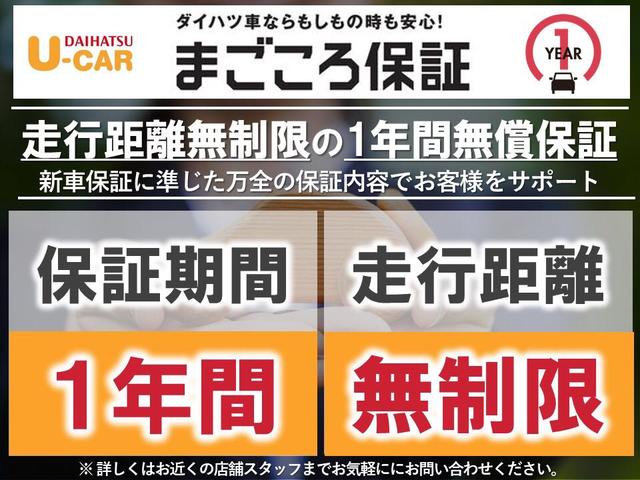 DAIHATSU U-CAR

ダイハツ車ならもしもの時も安心!
まごころ保証

1 YEAR

走行距離無制限の1年間無償保証
新車保証に準じた万全の保証内容でお客様をサポート

保証期間
1年間

走行距離
無制限

※詳しくはお近くの店舗スタッフまでお気軽ににお問い合わせください。